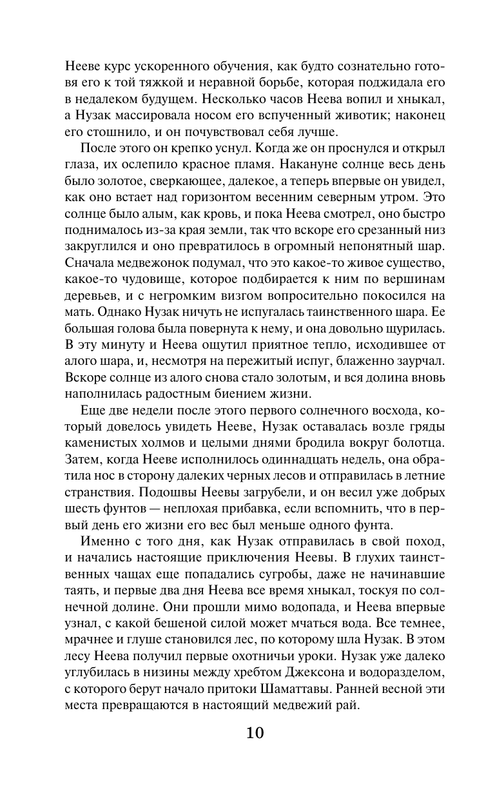 Нееве курс ускоренного обучения, как будто сознательно готовя его к той тяжкой и неравной борьбе, которая поджидала его в недалеком будущем. Несколько часов Неева вопил и хныкал, а Нузак массировала носом его вспученный животик; наконец его стошнило, и он почувствовал себя лучше.

После этого он крепко уснул. Когда же он проснулся и открыл глаза, их ослепило красное пламя. Накануне солнце весь день было золотое, сверкающее, далекое, а теперь впервые он увидел, как оно встает над горизонтом весенним северным утром. Это солнце было алым, как кровь, и пока Неева смотрел, оно быстро поднималось из-за края земли, так что вскоре его срезанный низ закруглился и оно превратилось в огромный непонятный шар. Сначала медвежонок подумал, что это какое-то живое существо, какое-то чудовище, которое подбирается к ним по вершинам деревьев, и с негромким визгом вопросительно покосился на мать. Однако Нузак ничуть не испугалась таинственного шара. Ее большая голова была повернута к нему, и она довольно щурилась. В эту минуту и Неева ощутил приятное тепло, исходившее от алого шара, и, несмотря на пережитый испуг, блаженно заурчал. Вскоре солнце из алого снова стало золотым, и вся долина вновь наполнилась радостным биением жизни.

Еще две недели после этого первого солнечного восхода, который довелось увидеть Нееве, Нузак оставалась возле гряды каменистых холмов и целыми днями бродила вокруг болотца. Затем, когда Нееве исполнилось одиннадцать недель, она обратила нос в сторону далеких черных лесов и отправилась в летние странствия. Подошвы Неевы загрубели, и он весил уже добрых шесть фунтов — неплохая прибавка, если вспомнить, что в первый день его жизни его вес был меньше одного фунта.

Именно с того дня, как Нузак отправилась в свой поход, и начались настоящие приключения Неевы. В глухих таинственных чащах еще попадались сугробы, даже не начинавшие таять, и первые два дня Неева все время хныкал, тоскуя по солнечной долине. Они прошли мимо водопада, и Неева впервые узнал, с какой бешеной силой может мчаться вода. Все темнее, мрачнее и глуше становился лес, по которому шла Нузак. В этом лесу Неева получил первые охотничьи уроки. Нузак уже далеко углубилась в низины между хребтом Джексона и водоразделом, с которого берут начало притоки Шаматтавы. Ранней весной эти места превращаются в настоящий медвежий рай.

10